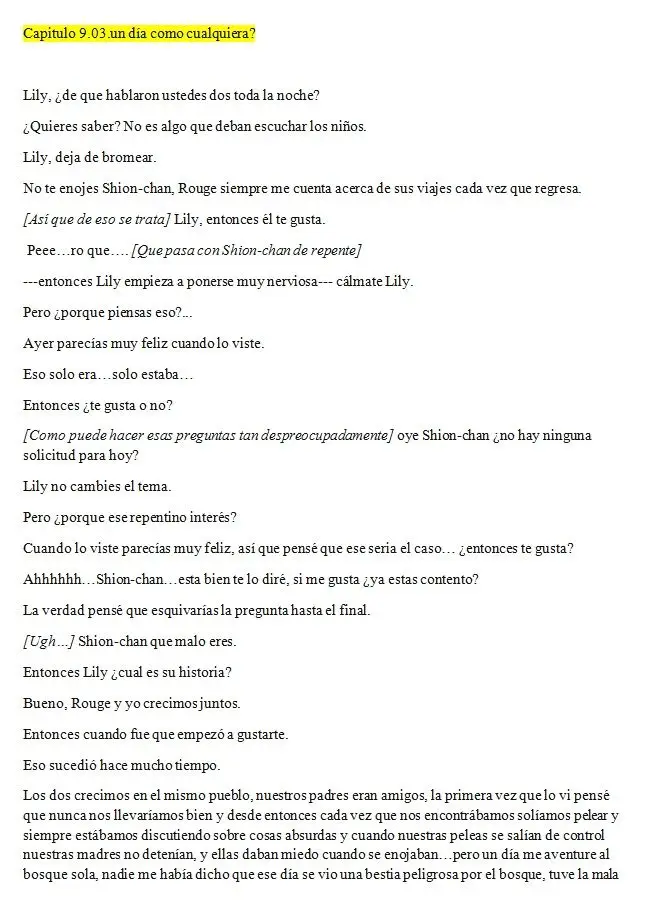 Capitulo 9.03.un día como cualquiera?

Lily, ¿de que hablaron ustedes dos toda la noche?

¿Quieres saber? No es algo que deban escuchar los niños.

Lily, deja de bromear.

No te enojes Shion-chan, Rouge siempre me cuenta acerca de sus viajes cada vez que regresa.

[Así que de eso se trata] Lily, entonces él te gusta.

Peee…ro que…. [Que pasa con Shion-chan de repente]

---entonces Lily empieza a ponerse muy nerviosa--- cálmate Lily.

Pero ¿porque piensas eso?...

Ayer parecías muy feliz cuando lo viste.

Eso solo era…solo estaba…

Entonces ¿te gusta o no?

[Como puede hacer esas preguntas tan despreocupadamente] oye Shion-chan ¿no hay ninguna solicitud para hoy?

Lily no cambies el tema.

Pero ¿porque ese repentino interés?

Cuando lo viste parecías muy feliz, así que pensé que ese seria el caso… ¿entonces te gusta?

Ahhhhhh…Shion-chan…esta bien te lo diré, si me gusta ¿ya estas contento?

La verdad pensé que esquivarías la pregunta hasta el final.

[Ugh...] Shion-chan que malo eres.

Entonces Lily ¿cual es su historia?

Bueno, Rouge y yo crecimos juntos.

Entonces cuando fue que empezó a gustarte.

Eso sucedió hace mucho tiempo.

Los dos crecimos en el mismo pueblo, nuestros padres eran amigos, la primera vez que lo vi pensé que nunca nos llevaríamos bien y desde entonces cada vez que nos encontrábamos solíamos pelear y siempre estábamos discutiendo sobre cosas absurdas y cuando nuestras peleas se salían de control nuestras madres no detenían, y ellas daban miedo cuando se enojaban…pero un día me aventure al bosque sola, nadie me había dicho que ese día se vio una bestia peligrosa por el bosque, tuve la mala